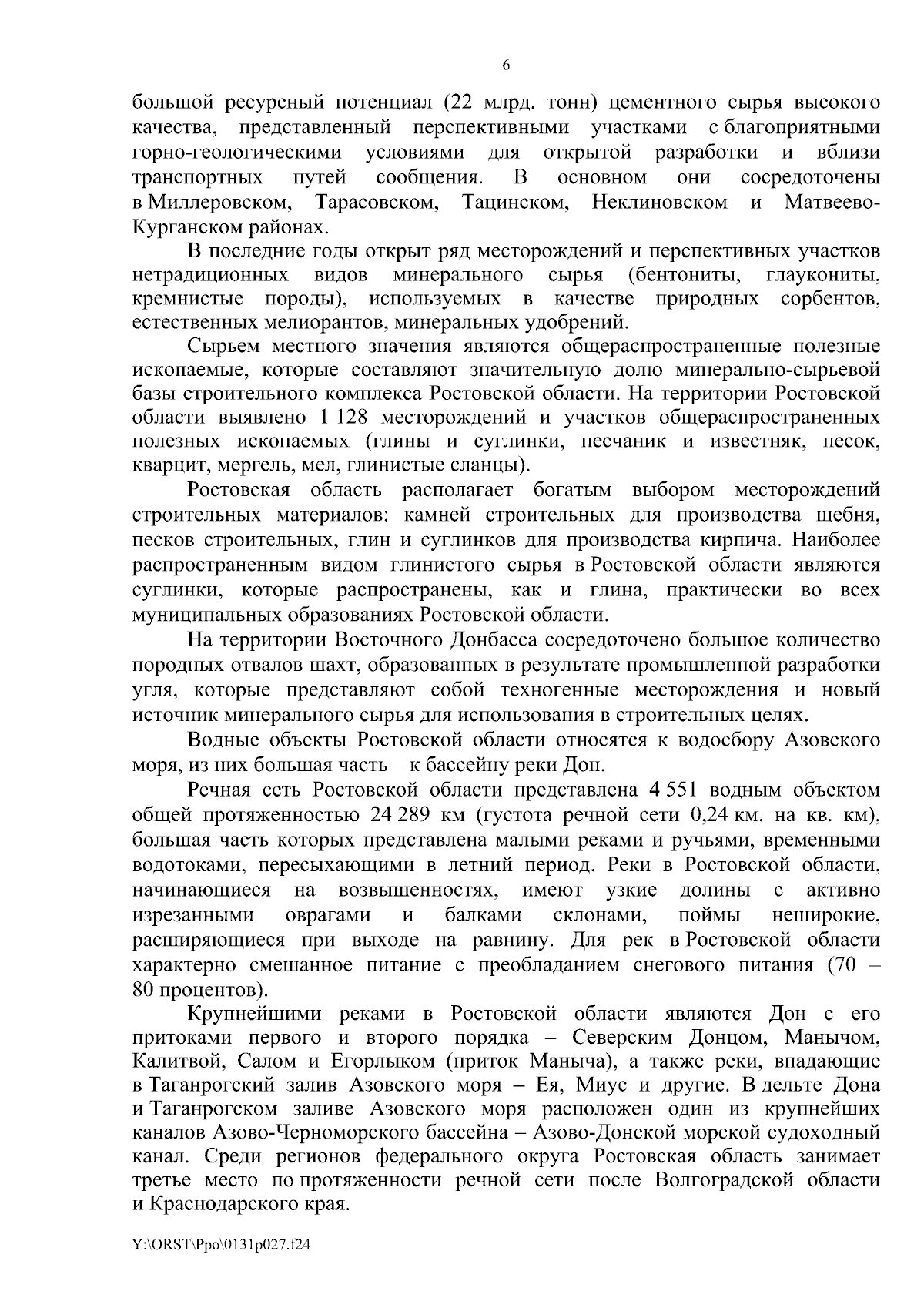 6

большой ресурсный потенциал (22 млрд. тонн) цементного сырья высокого качества, представленный перспективными участками с благоприятными горно-геологическими условиями для открытой разработки и вблизи транспортных путей сообщения. В основном они сосредоточены в Миллеровском, Тарасовском, Тацинском, Неклиновском и Матвеево-Курганском районах.

В последние годы открыт ряд месторождений и перспективных участков нетрадиционных видов минерального сырья (бентониты, глаукониты, кремнистые породы), используемых в качестве природных сорбентов, естественных мелиорантов, минеральных удобрений.

Сырьем местного значения являются общераспространенные полезные ископаемые, которые составляют значительную долю минерально-сырьевой базы строительного комплекса Ростовской области. На территории Ростовской области выявлено 1 128 месторождений и участков общераспространенных полезных ископаемых (глины и суглинки, песчаник и известняк, песок, кварцит, мергель, мел, глинистые сланцы).

Ростовская область располагает богатым выбором месторождений строительных материалов: камней строительных для производства щебня, песков строительных, глин и суглинков для производства кирпича. Наиболее распространенным видом глинистого сырья в Ростовской области являются суглинки, которые распространены, как и глина, практически во всех муниципальных образованиях Ростовской области.

На территории Восточного Донбасса сосредоточено большое количество породных отвалов шахт, образованных в результате промышленной разработки угля, которые представляют собой техногенные месторождения и новый источник минерального сырья для использования в строительных целях.

Водные объекты Ростовской области относятся к водосбору Азовского моря, из них большая часть – к бассейну реки Дон.

Речная сеть Ростовской области представлена 4 551 водным объектом общей протяженностью 24 289 км (густота речной сети 0,24 км. на кв. км), большая часть которых представлена малыми реками и ручьями, временными водотоками, пересыхающими в летний период. Реки в Ростовской области, начинающиеся на возвышенностях, имеют узкие долины с активно изрезанными оврагами и балками склонами, поймы неширокие, расширяющиеся при выходе на равнину. Для рек в Ростовской области характерно смешанное питание с преобладанием снегового питания (70 – 80 процентов).

Крупнейшими реками в Ростовской области являются Дон с его притоками первого и второго порядка – Северским Донцом, Манычом, Калитвой, Салом и Егорлыком (приток Маныча), а также реки, впадающие в Таганрогский залив Азовского моря – Ея, Миус и другие. В дельте Дона и Таганрогском заливе Азовского моря расположен один из крупнейших каналов Азово-Черноморского бассейна – Азово-Донской морской судоходный канал. Среди регионов федерального округа Ростовская область занимает третье место по протяженности речной сети после Волгоградской области и Краснодарского края.

Y:\ORST\Ppo\0131p027.f24